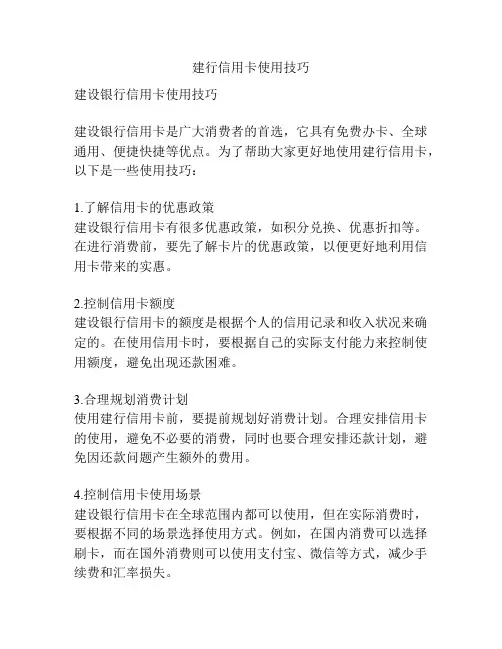 建行信用卡使用技巧

建设银行信用卡使用技巧

建设银行信用卡是广大消费者的首选，它具有免费办卡、全球通用、便捷快捷等优点。为了帮助大家更好地使用建行信用卡，以下是一些使用技巧：

1.了解信用卡的优惠政策
建设银行信用卡有很多优惠政策，如积分兑换、优惠折扣等。在进行消费前，要先了解卡片的优惠政策，以便更好地利用信用卡带来的实惠。

2.控制信用卡额度
建设银行信用卡的额度是根据个人的信用记录和收入状况来确定的。在使用信用卡时，要根据自己的实际支付能力来控制使用额度，避免出现还款困难。

3.合理规划消费计划
使用建行信用卡前，要提前规划好消费计划。合理安排信用卡的使用，避免不必要的消费，同时也要合理安排还款计划，避免因还款问题产生额外的费用。

4.控制信用卡使用场景
建设银行信用卡在全球范围内都可以使用，但在实际消费时，要根据不同的场景选择使用方式。例如，在国内消费可以选择刷卡，而在国外消费则可以使用支付宝、微信等方式，减少手续费和汇率损失。